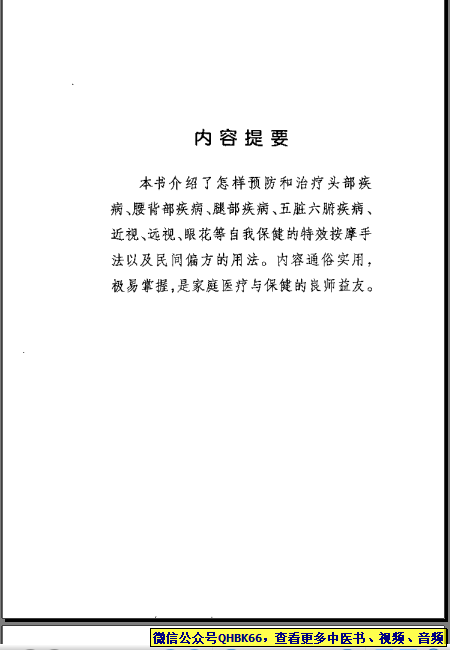 内容提要

本书介绍了怎样预防和治疗头部疾病、腰背部疾病、腿部疾病、五脏六腑疾病、近视、远视、眼花等自我保健的特效按摩手法以及民间偏方的用法。内容通俗实用，极易掌握，是家庭医疗与保健的良师益友。

微信公众号QHBK66，查看更多中医书、视频、音频